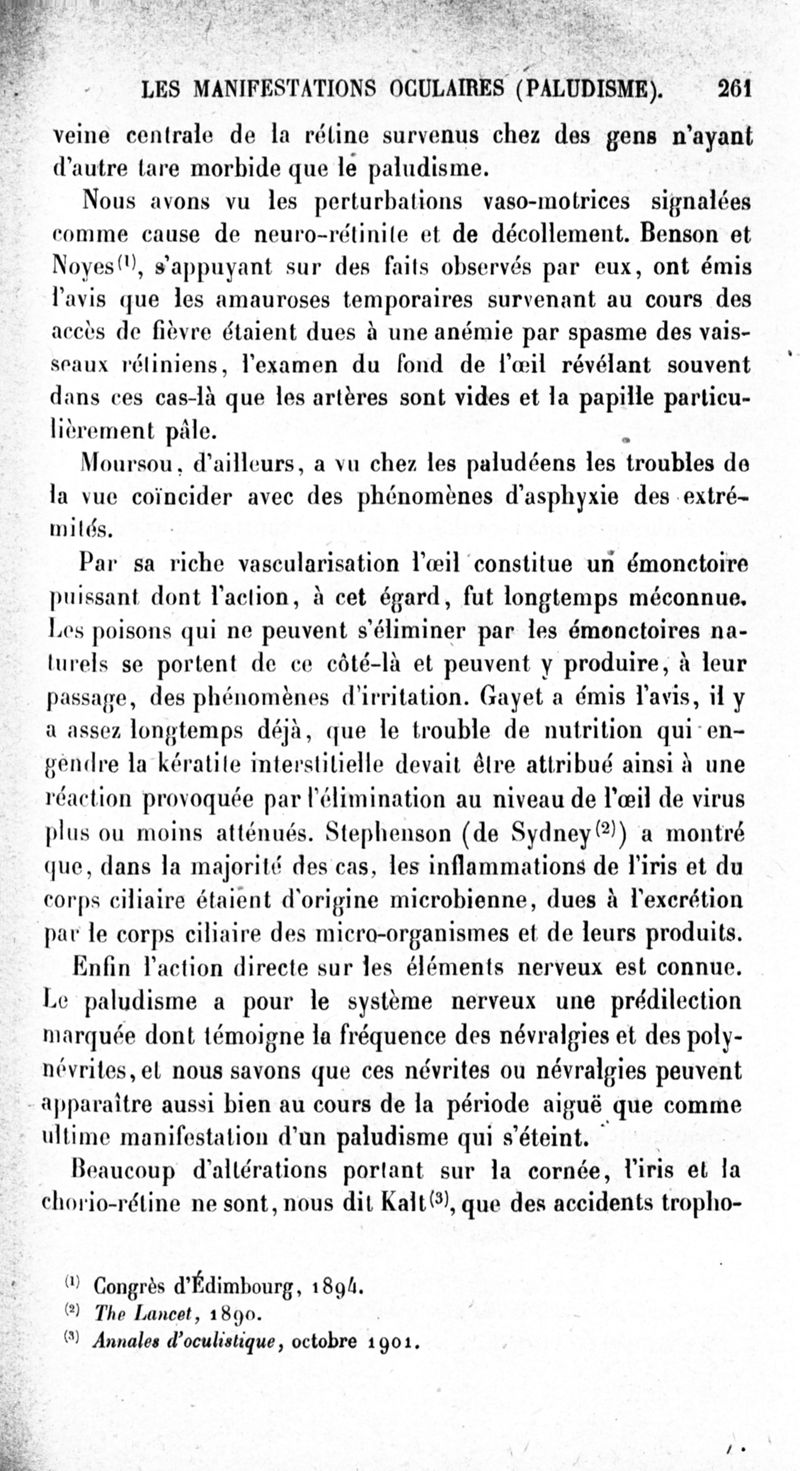 LES MANIFESTATIONS OCULAIRES (PALUDISME). 261

veine centrale de la rétine survenus chez des gens n'ayant d'autre tare morbide que le paludisme.

Nous avons vu les perturbations vaso-motrices signalées comme cause de neuro-rétinite et de décollement. Benson et Noyes$^{(1)}$, s'appuyant sur des faits observés par eux, ont émis l'avis que les amauroses temporaires survenant au cours des accès de fièvre étaient dues à une anémie par spasme des vaisseaux rétiniens, l'examen du fond de l'œil révélant souvent dans ces cas-là que les artères sont vides et la papille particulièrement pâle.

Moursou, d'ailleurs, a vu chez les paludéens les troubles de la vue coïncider avec des phénomènes d'asphyxie des extrémités.

Par sa riche vascularisation l'œil constitue un émonctoire puissant dont l'action, à cet égard, fut longtemps méconnue. Les poisons qui ne peuvent s'éliminer par les émonctoires naturels se portent de ce côté-là et peuvent y produire, à leur passage, des phénomènes d'irritation. Gayet a émis l'avis, il y a assez longtemps déjà, que le trouble de nutrition qui engendre la kératite interstitielle devait être attribué ainsi à une réaction provoquée par l'élimination au niveau de l'œil de virus plus ou moins atténués. Stephenson (de Sydney$^{(2)}$) a montré que, dans la majorité des cas, les inflammations de l'iris et du corps ciliaire étaient d'origine microbienne, dues à l'excrétion par le corps ciliaire des micro-organismes et de leurs produits.

Enfin l'action directe sur les éléments nerveux est connue. Le paludisme a pour le système nerveux une prédilection marquée dont témoigne la fréquence des névralgies et des polynévrites, et nous savons que ces névrites ou névralgies peuvent apparaître aussi bien au cours de la période aiguë que comme ultime manifestation d'un paludisme qui s'éteint.

Beaucoup d'altérations portant sur la cornée, l'iris et la chorio-rétine ne sont, nous dit Kalt$^{(3)}$, que des accidents tropho-

$^{(1)}$ Congrès d'Édimbourg, 1894.
$^{(2)}$ The Lancet, 1890.
$^{(3)}$ Annales d'oculistique, octobre 1901.